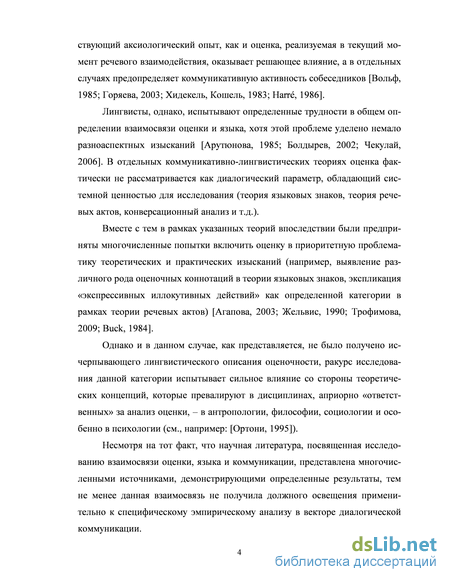 ствующий аксиологический опыт, как и оценка, реализуемая в текущий момент речевого взаимодействия, оказывает решающее влияние, а в отдельных случаях предопределяет коммуникативную активность собеседников [Вольф, 1985; Горяева, 2003; Хидекель, Кошель, 1983; Harré, 1986].

Лингвисты, однако, испытывают определенные трудности в общем определении взаимосвязи оценки и языка, хотя этой проблеме уделено немало разноаспектных изысканий [Арутюнова, 1985; Болдырев, 2002; Чекулай, 2006]. В отдельных коммуникативно-лингвистических теориях оценка фактически не рассматривается как диалогический параметр, обладающий системной ценностью для исследования (теория языковых знаков, теория речевых актов, конверсационный анализ и т.д.).

Вместе с тем в рамках указанных теорий впоследствии были предприняты многочисленные попытки включить оценку в приоритетную проблематику теоретических и практических изысканий (например, выявление различного рода оценочных коннотаций в теории языковых знаков, экспликация «экспрессивных иллокутивных действий» как определенной категории в рамках теории речевых актов) [Агапова, 2003; Жельвис, 1990; Трофимова, 2009; Buck, 1984].

Однако и в данном случае, как представляется, не было получено исчерпывающего лингвистического описания оценочности, ракурс исследования данной категории испытывает сильное влияние со стороны теоретических концепций, которые превалируют в дисциплинах, априорно «ответственных» за анализ оценки, – в антропологии, философии, социологии и особенно в психологии (см., например: [Ортони, 1995]).

Несмотря на тот факт, что научная литература, посвященная исследованию взаимосвязи оценки, языка и коммуникации, представлена многочисленными источниками, демонстрирующими определенные результаты, тем не менее данная взаимосвязь не получила должного освещения применительно к специфическому эмпирическому анализу в векторе диалогической коммуникации.

4

dsLib.net
библиотека диссертаций